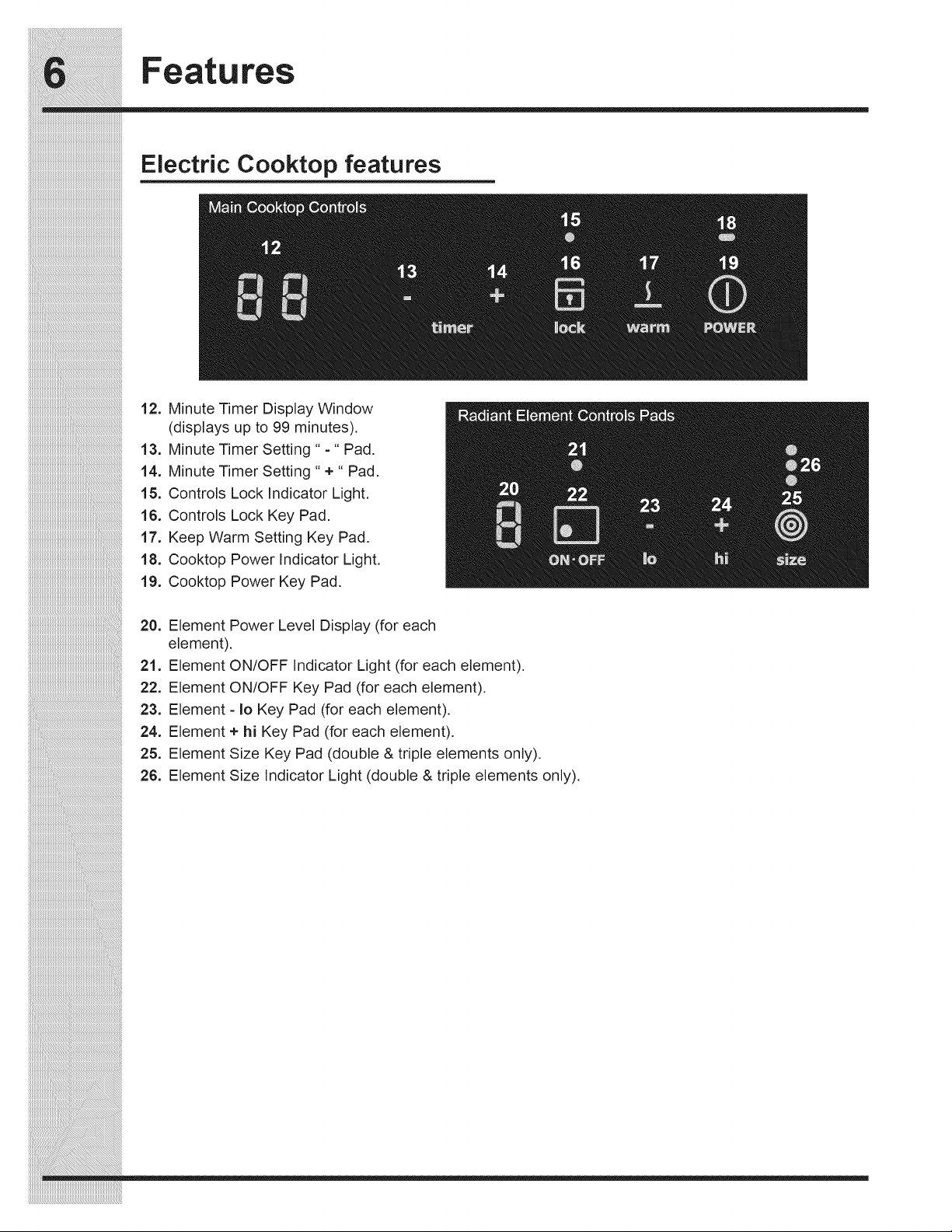 6 Features

Electric Cooktop features

Main Cooktop Controls

12

88

13
-

14
+

timer

15

16

lock

17

warm

18

19

POWER

12. Minute Timer Display Window (displays up to 99 minutes).
13. Minute Timer Setting " - " Pad.
14. Minute Timer Setting " + " Pad.
15. Controls Lock Indicator Light.
16. Controls Lock Key Pad.
17. Keep Warm Setting Key Pad.
18. Cooktop Power Indicator Light.
19. Cooktop Power Key Pad.

Radiant Element Controls Pads

20

8

21

22

ON·OFF

23
-
lo

24
+
hi

26

25

size

20. Element Power Level Display (for each element).
21. Element ON/OFF Indicator Light (for each element).
22. Element ON/OFF Key Pad (for each element).
23. Element - lo Key Pad (for each element).
24. Element + hi Key Pad (for each element).
25. Element Size Key Pad (double & triple elements only).
26. Element Size Indicator Light (double & triple elements only).